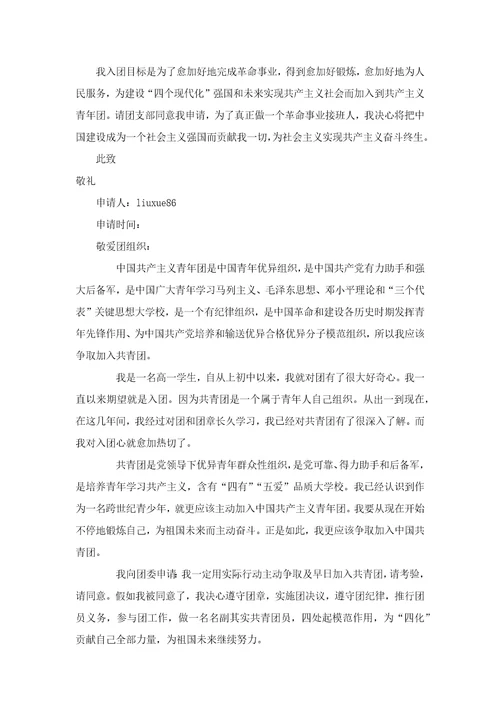 我入团目标是为了愈加好地完成革命事业，得到愈加好锻炼，愈加好地为人民服务，为建设“四个现代化”强国和未来实现共产主义社会而加入到共产主义青年团。请团支部同意我申请，为了真正做一个革命事业接班人，我决心将把中国建设成为一个社会主义强国而贡献我一切，为社会主义实现共产主义奋斗终生。

此致

敬礼

申请人：liuxue86

申请时间：

敬爱团组织：

中国共产主义青年团是中国青年优异组织，是中国共产党有力助手和强大后备军，是中国广大青年学习马列主义、毛泽东思想、邓小平理论和“三个代表”关键思想大学校，是一个有纪律组织，是中国革命和建设各历史时期发挥青年先锋作用、为中国共产党培养和输送优异合格优异分子模范组织，所以我应该争取加入共青团。

我是一名高一学生，自从上初中以来，我就对团有了很大好奇心。我一直以来期望就是入团。因为共青团是一个属于青年人自己组织。从出一到现在，在这几年间，我经过对团和团章长久学习，我已经对共青团有了很深入了解。而我对入团心就愈加热切了。

共青团是党领导下优异青年群众性组织，是党可靠、得力助手和后备军，是培养青年学习共产主义，含有“四有”“五爱”品质大学校。我已经认识到作为一名跨世纪青少年，就更应该主动加入中国共产主义青年团。我要从现在开始不停地锻炼自己，为祖国未来而主动奋斗。正是如此，我更应该争取加入中国共青团。

我向团委申请 我一定用实际行动主动争取及早日加入共青团，请考验，请同意。假如我被同意了，我决心遵守团章，实施团决议，遵守团纪律，推行团员义务，参与团工作，做一名名副其实共青团员，四处起模范作用，为“四化”贡献自己全部力量，为祖国未来继续努力。